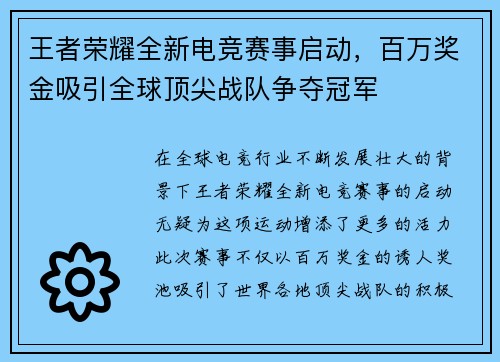 王者荣耀全新电竞赛事启动，百万奖金吸引全球顶尖战队争夺冠军

在全球电竞行业不断发展壮大的背景下王者荣耀全新电竞赛事的启动无疑为这项运动增添了更多的活力此次赛事不仅以百万奖金的诱人奖池吸引了世界各地顶尖战队的积极